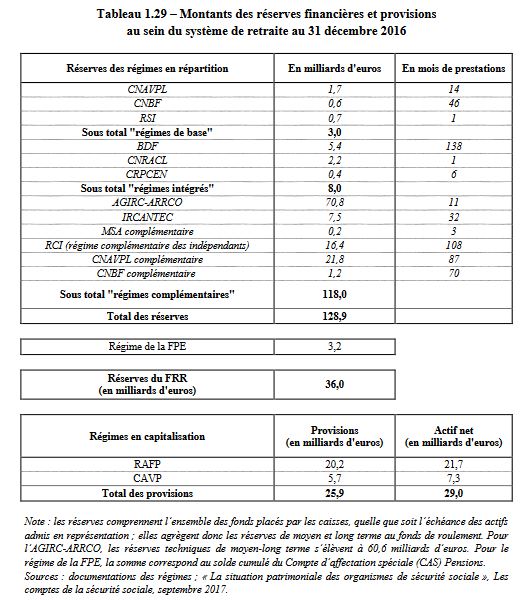 Tableau 1.29 – Montants des réserves financières et provisions au sein du système de retraite au 31 décembre 2016

| Réserves des régimes en répartition | En milliards d'euros | En mois de prestations |
|---|---|---|
| CNAVPL | 1,7 | 14 |
| CNBF | 0,6 | 46 |
| RSI | 0,7 | 1 |
| Sous total "régimes de base" | 3,0 | |
| BDF | 5,4 | 138 |
| CNRACL | 2,2 | 1 |
| CRPCEN | 0,4 | 6 |
| Sous total "régimes intégrés" | 8,0 | |
| AGIRC-ARRCO | 70,8 | 11 |
| IRCANTEC | 7,5 | 32 |
| MSA complémentaire | 0,2 | 3 |
| RCI (régime complémentaire des indépendants) | 16,4 | 108 |
| CNAVPL complémentaire | 21,8 | 87 |
| CNBF complémentaire | 1,2 | 70 |
| Sous total "régimes complémentaires" | 118,0 | |
| Total des réserves | 128,9 | |

| Régime de la FPE | 3,2 |
|---|---|

| Réserves du FRR (en milliards d'euros) | 36,0 |
|---|---|

| Régimes en capitalisation | Provisions (en milliards d'euros) | Actif net (en milliards d'euros) |
|---|---|---|
| RAFP | 20,2 | 21,7 |
| CAVP | 5,7 | 7,3 |
| Total des provisions | 25,9 | 29,0 |

Note : les réserves comprennent l'ensemble des fonds placés par les caisses, quelle que soit l'échéance des actifs admis en représentation ; elles agrègent donc les réserves de moyen et long terme au fonds de roulement. Pour l'AGIRC-ARRCO, les réserves techniques de moyen-long terme s'élèvent à 60,6 milliards d'euros. Pour le régime de la FPE, la somme correspond au solde cumulé du Compte d'affectation spéciale (CAS) Pensions.
Sources : documentations des régimes ; « La situation patrimoniale des organismes de sécurité sociale », Les comptes de la sécurité sociale, septembre 2017.